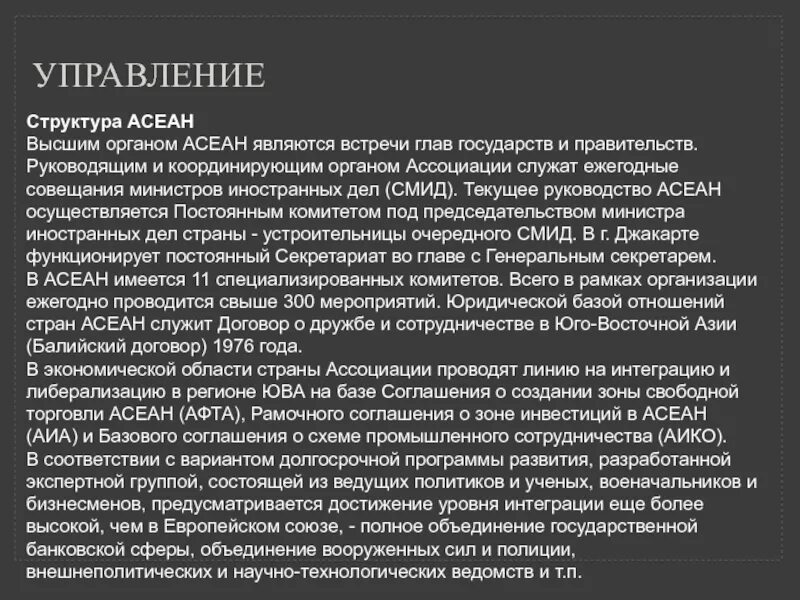 УПРАВЛЕНИЕ

Структура АСЕАН
Высшим органом АСЕАН являются встречи глав государств и правительств. Руководящим и координирующим органом Ассоциации служат ежегодные совещания министров иностранных дел (СМИД). Текущее руководство АСЕАН осуществляется Постоянным комитетом под председательством министра иностранных дел страны - устроительницы очередного СМИД. В г. Джакарте функционирует постоянный Секретариат во главе с Генеральным секретарем.
В АСЕАН имеется 11 специализированных комитетов. Всего в рамках организации ежегодно проводится свыше 300 мероприятий. Юридической базой отношений стран АСЕАН служит Договор о дружбе и сотрудничестве в Юго-Восточной Азии (Балийский договор) 1976 года.
В экономической области страны Ассоциации проводят линию на интеграцию и либерализацию в регионе ЮВА на базе Соглашения о создании зоны свободной торговли АСЕАН (АФТА), Рамочного соглашения о зоне инвестиций в АСЕАН (АИА) и Базового соглашения о схеме промышленного сотрудничества (АИКО).
В соответствии с вариантом долгосрочной программы развития, разработанной экспертной группой, состоящей из ведущих политиков и ученых, военачальников и бизнесменов, предусматривается достижение уровня интеграции еще более высокой, чем в Европейском союзе, - полное объединение государственной банковской сферы, объединение вооруженных сил и полиции, внешнеполитических и научно-технологических ведомств и т.п.